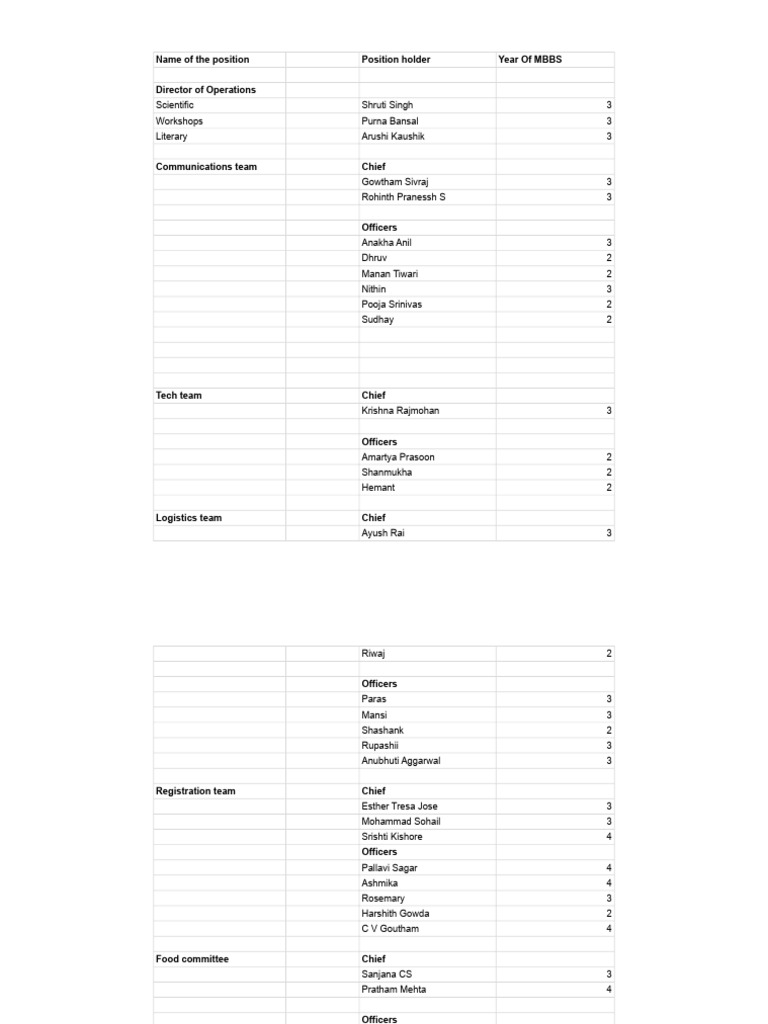 | Name of the position | | Position holder | Year Of MBBS |
|---|---|---|---|
| | | | |
| Director of Operations | | | |
| Scientific | | Shruti Singh | 3 |
| Workshops | | Purna Bansal | 3 |
| Literary | | Arushi Kaushik | 3 |
| | | | |
| Communications team | | Chief | |
| | | Gowtham Sivraj | 3 |
| | | Rohinth Pranessh S | 3 |
| | | | |
| | | Officers | |
| | | Anakha Anil | 3 |
| | | Dhruv | 2 |
| | | Manan Tiwari | 2 |
| | | Nithin | 3 |
| | | Pooja Srinivas | 2 |
| | | Sudhay | 2 |
| | | | |
| | | | |
| | | | |
| | | | |
| Tech team | | Chief | |
| | | Krishna Rajmohan | 3 |
| | | | |
| | | Officers | |
| | | Amartya Prasoon | 2 |
| | | Shanmukha | 2 |
| | | Hemant | 2 |
| | | | |
| Logistics team | | Chief | |
| | | Ayush Rai | 3 |

| | | | |
|---|---|---|---|
| | | Riwaj | 2 |
| | | | |
| | | Officers | |
| | | Paras | 3 |
| | | Mansi | 3 |
| | | Shashank | 2 |
| | | Rupashii | 3 |
| | | Anubhuti Aggarwal | 3 |
| | | | |
| Registration team | | Chief | |
| | | Esther Tresa Jose | 3 |
| | | Mohammad Sohail | 3 |
| | | Srishti Kishore | 4 |
| | | Officers | |
| | | Pallavi Sagar | 4 |
| | | Ashmika | 4 |
| | | Rosemary | 3 |
| | | Harshith Gowda | 2 |
| | | C V Goutham | 4 |
| | | | |
| Food committee | | Chief | |
| | | Sanjana CS | 3 |
| | | Pratham Mehta | 4 |
| | | | |
| | | Officers | |